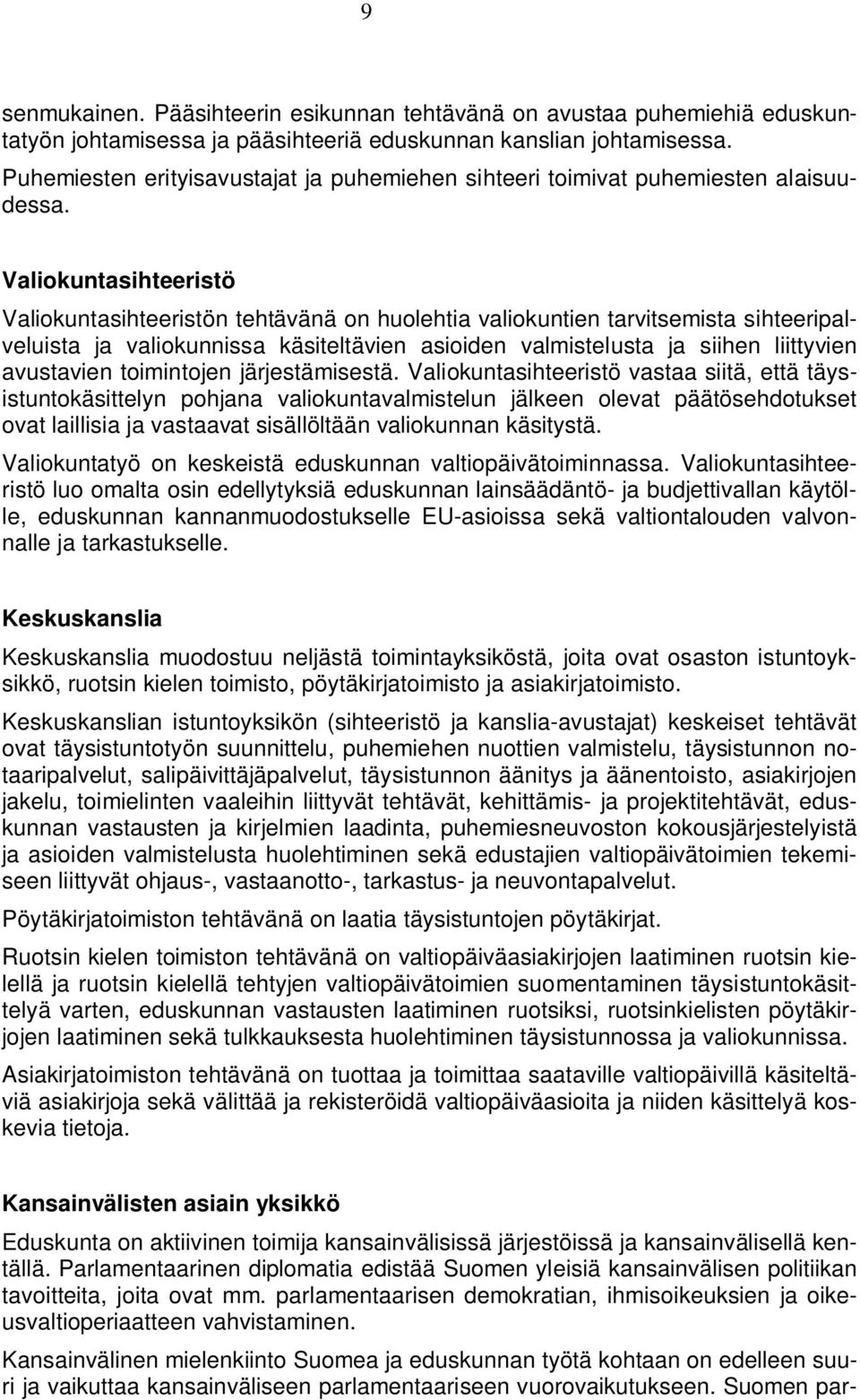 9

senmukainen. Pääsihteerin esikunnan tehtävänä on avustaa puhemiehiä eduskuntatyön johtamisessa ja pääsihteeriä eduskunnan kanslian johtamisessa.
Puhemiesten erityisavustajat ja puhemiehen sihteeri toimivat puhemiesten alaisuudessa.

Valiokuntasihteeristö

Valiokuntasihteeristön tehtävänä on huolehtia valiokuntien tarvitsemista sihteeripalveluista ja valiokunnissa käsiteltävien asioiden valmistelusta ja siihen liittyvien avustavien toimintojen järjestämisestä. Valiokuntasihteeristö vastaa siitä, että täysistuntokäsittelyn pohjana valiokuntavalmistelun jälkeen olevat päätösehdotukset ovat laillisia ja vastaavat sisällöltään valiokunnan käsitystä.

Valiokuntatyö on keskeistä eduskunnan valtiopäivätoiminnassa. Valiokuntasihteeristö luo omalta osin edellytyksiä eduskunnan lainsäädäntö- ja budjettivallan käytölle, eduskunnan kannanmuodostukselle EU-asioissa sekä valtiontalouden valvonnalle ja tarkastukselle.

Keskuskanslia

Keskuskanslia muodostuu neljästä toimintayksiköstä, joita ovat osaston istuntoyksikkö, ruotsin kielen toimisto, pöytäkirjatoimisto ja asiakirjatoimisto.

Keskuskanslian istuntoyksikön (sihteeristö ja kanslia-avustajat) keskeiset tehtävät ovat täysistuntotyön suunnittelu, puhemiehen nuottien valmistelu, täysistunnon notaaripalvelut, salipäivittäjäpalvelut, täysistunnon äänitys ja äänentoisto, asiakirjojen jakelu, toimielinten vaaleihin liittyvät tehtävät, kehittämis- ja projektitehtävät, eduskunnan vastausten ja kirjelmien laadinta, puhemiesneuvoston kokousjärjestelyistä ja asioiden valmistelusta huolehtiminen sekä edustajien valtiopäivätoimien tekemiseen liittyvät ohjaus-, vastaanotto-, tarkastus- ja neuvontapalvelut.

Pöytäkirjatoimiston tehtävänä on laatia täysistuntojen pöytäkirjat.

Ruotsin kielen toimiston tehtävänä on valtiopäiväasiakirjojen laatiminen ruotsin kielellä ja ruotsin kielellä tehtyjen valtiopäivätoimien suomentaminen täysistuntokäsittelyä varten, eduskunnan vastausten laatiminen ruotsiksi, ruotsinkielisten pöytäkirjojen laatiminen sekä tulkkauksesta huolehtiminen täysistunnossa ja valiokunnissa.

Asiakirjatoimiston tehtävänä on tuottaa ja toimittaa saataville valtiopäivillä käsiteltäviä asiakirjoja sekä välittää ja rekisteröidä valtiopäiväasioita ja niiden käsittelyä koskevia tietoja.

Kansainvälisten asiain yksikkö

Eduskunta on aktiivinen toimija kansainvälisissä järjestöissä ja kansainvälisellä kentällä. Parlamentaarinen diplomatia edistää Suomen yleisiä kansainvälisen politiikan tavoitteita, joita ovat mm. parlamentaarisen demokratian, ihmisoikeuksien ja oikeusvaltioperiaatteen vahvistaminen.

Kansainvälinen mielenkiinto Suomea ja eduskunnan työtä kohtaan on edelleen suuri ja vaikuttaa kansainväliseen parlamentaariseen vuorovaikutukseen. Suomen par-